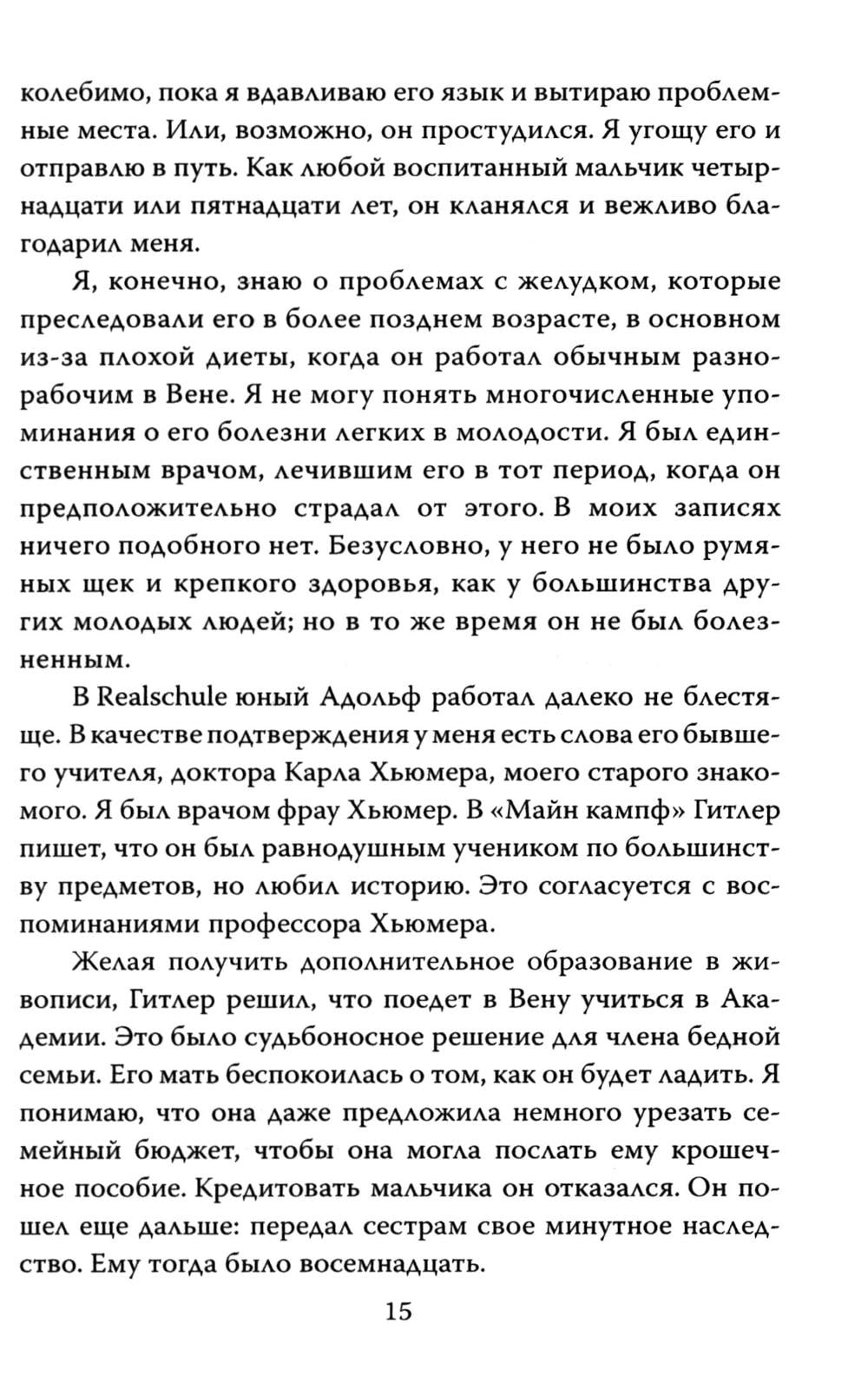 колебимо, пока я вдавливаю его язык и вытираю проблемные места. Или, возможно, он простудился. Я угощу его и отправлю в путь. Как любой воспитанный мальчик четырнадцати или пятнадцати лет, он кланялся и вежливо благодарил меня.

Я, конечно, знаю о проблемах с желудком, которые преследовали его в более позднем возрасте, в основном из-за плохой диеты, когда он работал обычным разнорабочим в Вене. Я не могу понять многочисленные упоминания о его болезни легких в молодости. Я был единственным врачом, лечившим его в тот период, когда он предположительно страдал от этого. В моих записях ничего подобного нет. Безусловно, у него не было румяных щек и крепкого здоровья, как у большинства других молодых людей; но в то же время он не был болезненным.

В Realschule юный Адольф работал далеко не блестяще. В качестве подтверждения у меня есть слова его бывшего учителя, доктора Карла Хьюмера, моего старого знакомого. Я был врачом фрау Хьюмер. В «Майн кампф» Гитлер пишет, что он был равнодушным учеником по большинству предметов, но любил историю. Это согласуется с воспоминаниями профессора Хьюмера.

Желая получить дополнительное образование в живописи, Гитлер решил, что поедет в Вену учиться в Академии. Это было судьбоносное решение для члена бедной семьи. Его мать беспокоилась о том, как он будет ладить. Я понимаю, что она даже предложила немного урезать семейный бюджет, чтобы она могла послать ему крошечное пособие. Кредитовать мальчика он отказался. Он пошел еще дальше: передал сестрам свое минутное наследство. Ему тогда было восемнадцать.

15